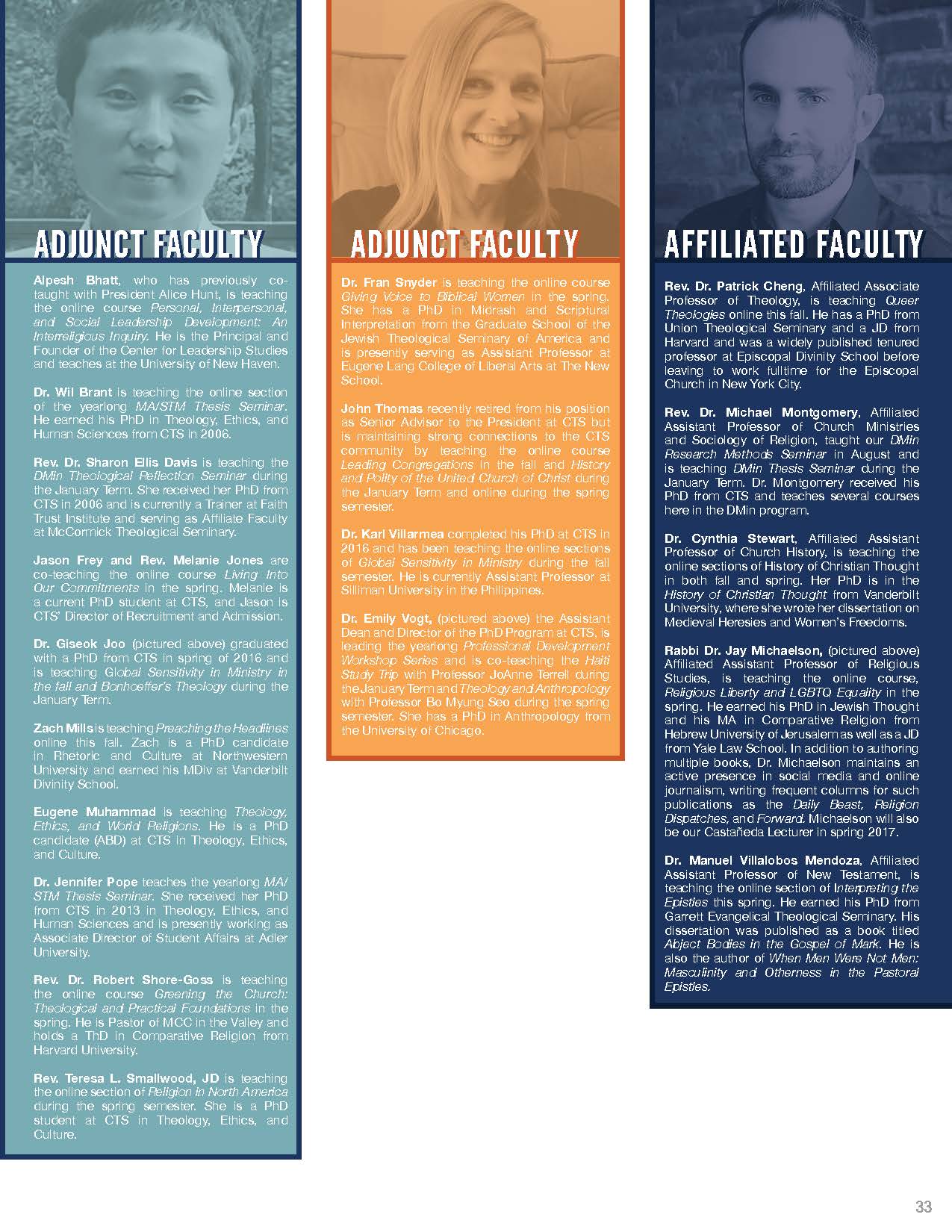 ADJUNCT FACULTY

Alpesh Bhatt, who has previously co-taught with President Alice Hunt, is teaching the online course Personal, Interpersonal, and Social Leadership Development: An Interreligious Inquiry. He is the Principal and Founder of the Center for Leadership Studies and teaches at the University of New Haven.

Dr. Wil Brant is teaching the online section of the yearlong MA/STM Thesis Seminar. He earned his PhD in Theology, Ethics, and Human Sciences from CTS in 2006.

Rev. Dr. Sharon Ellis Davis is teaching the DMin Theological Reflection Seminar during the January Term. She received her PhD from CTS in 2006 and is currently a Trainer at Faith Trust Institute and serving as Affiliate Faculty at McCormick Theological Seminary.

Jason Frey and Rev. Melanie Jones are co-teaching the online course Living Into Our Commitments in the spring. Melanie is a current PhD student at CTS, and Jason is CTS' Director of Recruitment and Admission.

Dr. Giseok Joo (pictured above) graduated with a PhD from CTS in spring of 2016 and is teaching Global Sensitivity in Ministry in the fall and Bonhoeffer's Theology during the January Term.

Zach Mills is teaching Preaching the Headlines online this fall. Zach is a PhD candidate in Rhetoric and Culture at Northwestern University and earned his MDiv at Vanderbilt Divinity School.

Eugene Muhammad is teaching Theology, Ethics, and World Religions. He is a PhD candidate (ABD) at CTS in Theology, Ethics, and Culture.

Dr. Jennifer Pope teaches the yearlong MA/STM Thesis Seminar. She received her PhD from CTS in 2013 in Theology, Ethics, and Human Sciences and is presently working as Associate Director of Student Affairs at Adler University.

Rev. Dr. Robert Shore-Goss is teaching the online course Greening the Church: Theological and Practical Foundations in the spring. He is Pastor of MCC in the Valley and holds a ThD in Comparative Religion from Harvard University.

Rev. Teresa L. Smallwood, JD is teaching the online section of Religion in North America during the spring semester. She is a PhD student at CTS in Theology, Ethics, and Culture.

ADJUNCT FACULTY

Dr. Fran Snyder is teaching the online course Giving Voice to Biblical Women in the spring. She has a PhD in Midrash and Scriptural Interpretation from the Graduate School of the Jewish Theological Seminary of America and is presently serving as Assistant Professor at Eugene Lang College of Liberal Arts at The New School.

John Thomas recently retired from his position as Senior Advisor to the President at CTS but is maintaining strong connections to the CTS community by teaching the online course Leading Congregations in the fall and History and Polity of the United Church of Christ during the January Term and online during the spring semester.

Dr. Karl Villarmea completed his PhD at CTS in 2016 and has been teaching the online sections of Global Sensitivity in Ministry during the fall semester. He is currently Assistant Professor at Silliman University in the Philippines.

Dr. Emily Vogt, (pictured above) the Assistant Dean and Director of the PhD Program at CTS, is leading the yearlong Professional Development Workshop Series and is co-teaching the Haiti Study Trip with Professor JoAnne Terrell during the January Term and Theology and Anthropology with Professor Bo Myung Seo during the spring semester. She has a PhD in Anthropology from the University of Chicago.

AFFILIATED FACULTY

Rev. Dr. Patrick Cheng, Affiliated Associate Professor of Theology, is teaching Queer Theologies online this fall. He has a PhD from Union Theological Seminary and a JD from Harvard and was a widely published tenured professor at Episcopal Divinity School before leaving to work fulltime for the Episcopal Church in New York City.

Rev. Dr. Michael Montgomery, Affiliated Assistant Professor of Church Ministries and Sociology of Religion, taught our DMin Research Methods Seminar in August and is teaching DMin Thesis Seminar during the January Term. Dr. Montgomery received his PhD from CTS and teaches several courses here in the DMin program.

Dr. Cynthia Stewart, Affiliated Assistant Professor of Church History, is teaching the online sections of History of Christian Thought in both fall and spring. Her PhD is in the History of Christian Thought from Vanderbilt University, where she wrote her dissertation on Medieval Heresies and Women's Freedoms.

Rabbi Dr. Jay Michaelson, (pictured above) Affiliated Assistant Professor of Religious Studies, is teaching the online course, Religious Liberty and LGBTQ Equality in the spring. He earned his PhD in Jewish Thought and his MA in Comparative Religion from Hebrew University of Jerusalem as well as a JD from Yale Law School. In addition to authoring multiple books, Dr. Michaelson maintains an active presence in social media and online journalism, writing frequent columns for such publications as the Daily Beast, Religion Dispatches, and Forward. Michaelson will also be our Castañeda Lecturer in spring 2017.

Dr. Manuel Villalobos Mendoza, Affiliated Assistant Professor of New Testament, is teaching the online section of Interpreting the Epistles this spring. He earned his PhD from Garrett Evangelical Theological Seminary. His dissertation was published as a book titled Abject Bodies in the Gospel of Mark. He is also the author of When Men Were Not Men: Masculinity and Otherness in the Pastoral Epistles.

33